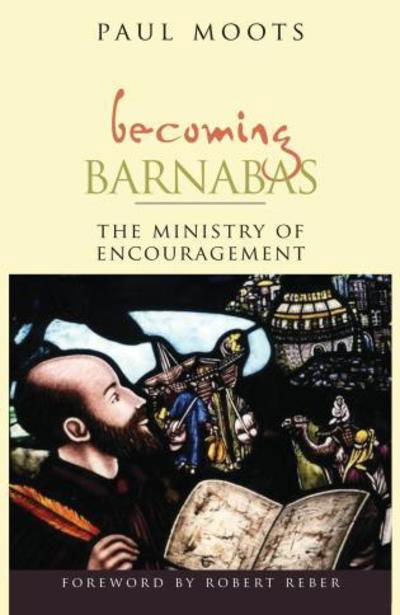 PAUL MOOTS

becoming
BARNABAS

THE MINISTRY OF
ENCOURAGEMENT

FOREWORD BY ROBERT REBER